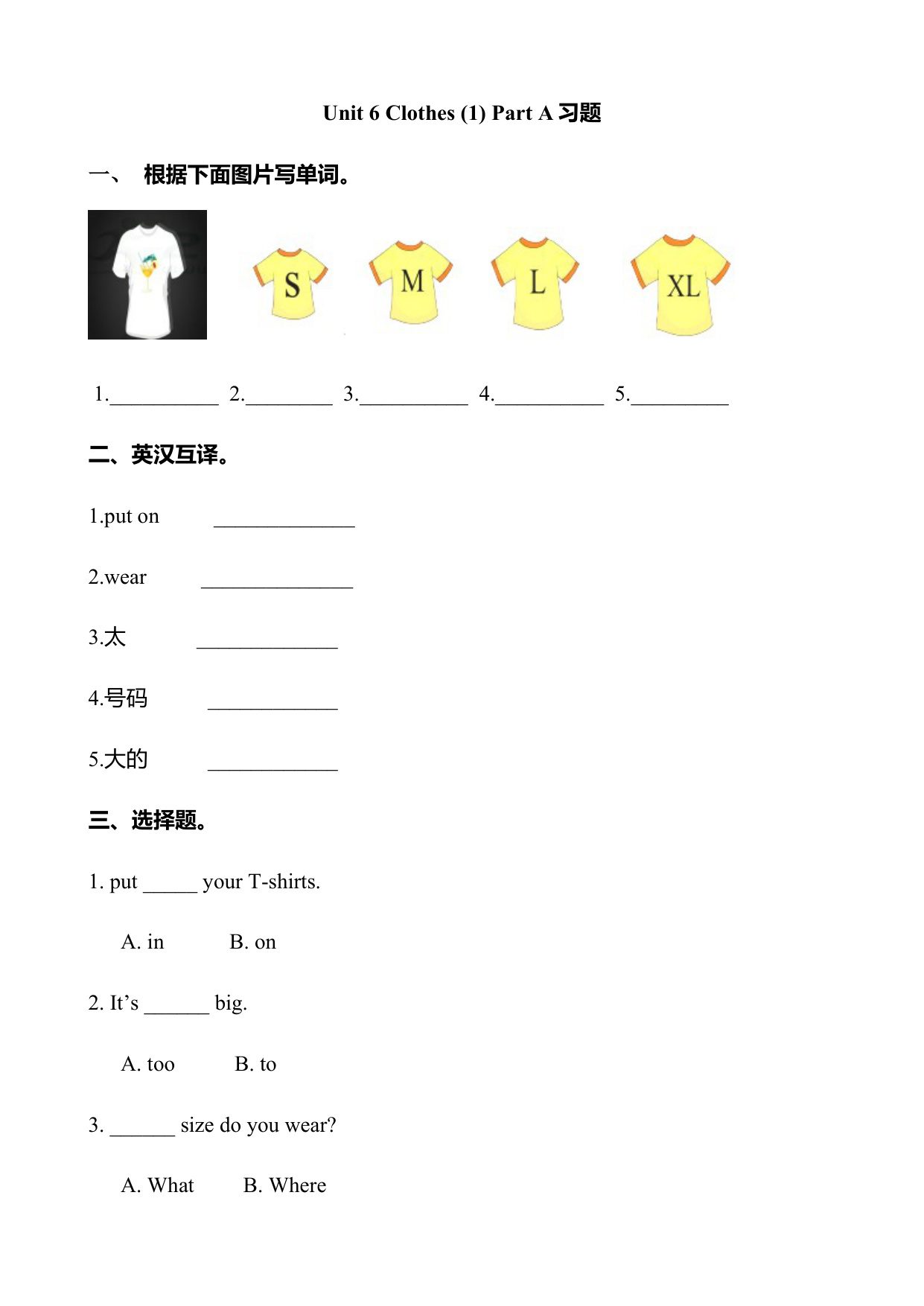 Unit 6 Clothes (1) Part A 习题

一、 根据下面图片写单词。

S M L XL

1.__________ 2.________ 3.__________ 4.__________ 5._________

二、英汉互译。

1.put on _____________

2.wear ______________

3.太 _____________

4.号码 ____________

5.大的 ____________

三、选择题。

1. put _____ your T-shirts.

A. in B. on

2. It’s ______ big.

A. too B. to

3. ______ size do you wear?

A. What B. Where